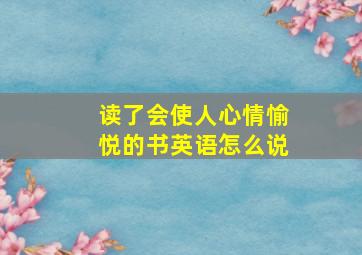 读了会使人心情愉悦的书英语怎么说